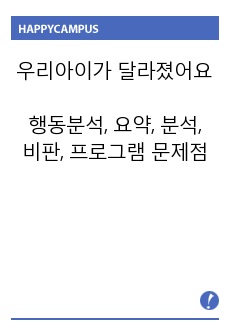 HAPPYCAMPUS

우리아이가 달라졌어요

행동분석, 요약, 분석, 비판, 프로그램 문제점